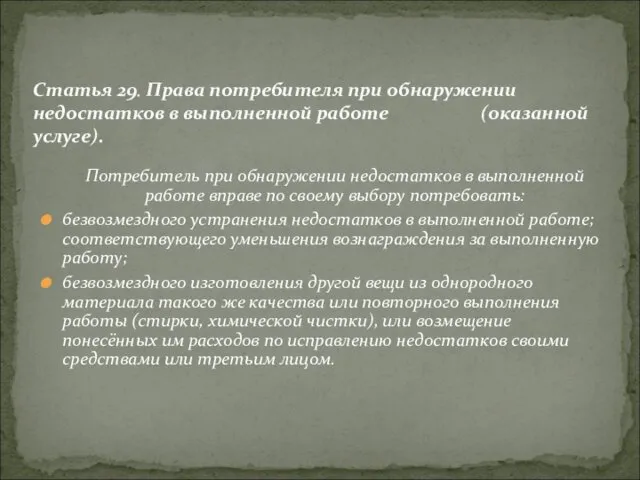 Статья 29. Права потребителя при обнаружении недостатков в выполненной работе (оказанной услуге).

Потребитель при обнаружении недостатков в выполненной работе вправе по своему выбору потребовать:

безвозмездного устранения недостатков в выполненной работе; соответствующего уменьшения вознаграждения за выполненную работу;

безвозмездного изготовления другой вещи из однородного материала такого же качества или повторного выполнения работы (стирки, химической чистки), или возмещение понесённых им расходов по исправлению недостатков своими средствами или третьим лицом.